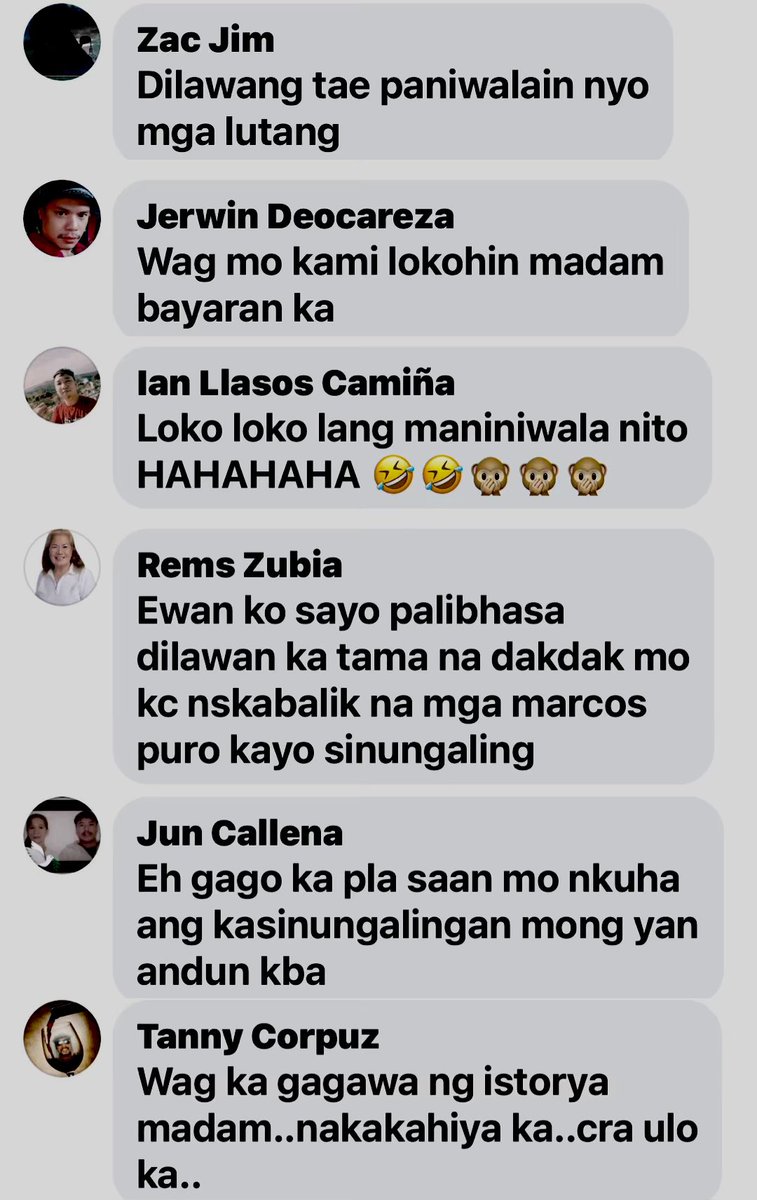 Zac Jim
Dilawang tae paniwalain nyo mga lutang

Jerwin Deocareza
Wag mo kami lokohin madam bayaran ka

Ian Llasos Camiña
Loko loko lang maniniwala nito HAHAHAHA 🤣🤣🙊🙊🙊

Rems Zubia
Ewan ko sayo palibhasa dilawan ka tama na dakdak mo kc nskabalik na mga marcos puro kayo sinungaling

Jun Callena
Eh gago ka pla saan mo nkuha ang kasinungalingan mong yan andun kba

Tanny Corpuz
Wag ka gagawa ng istorya madam..nakakahiya ka..cra ulo ka..